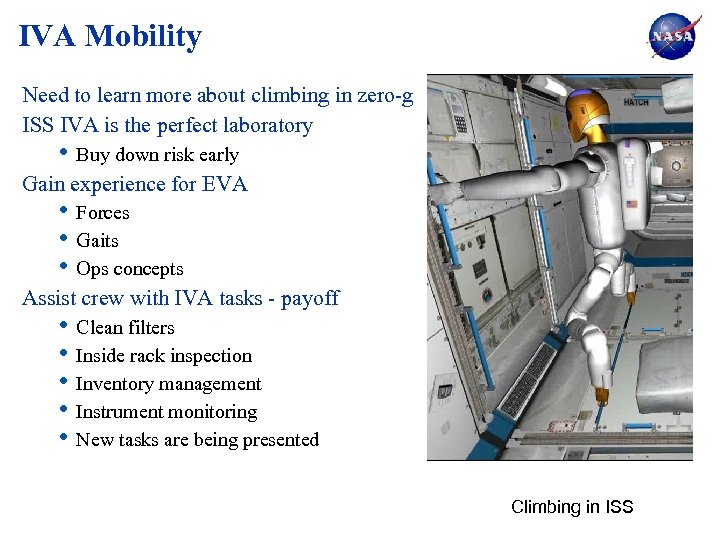 IVA Mobility

NASA

Need to learn more about climbing in zero-g
ISS IVA is the perfect laboratory
• Buy down risk early
Gain experience for EVA
• Forces
• Gaits
• Ops concepts
Assist crew with IVA tasks - payoff
• Clean filters
• Inside rack inspection
• Inventory management
• Instrument monitoring
• New tasks are being presented

HATCH

Climbing in ISS